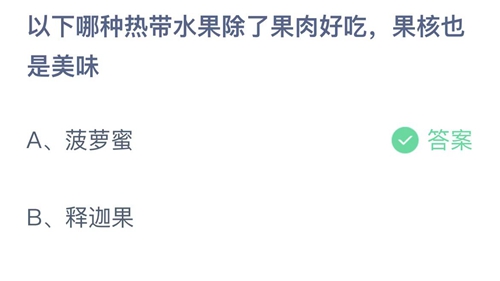 以下哪种热带水果除了果肉好吃，果核也是美味

A、菠萝蜜

答案

B、释迦果